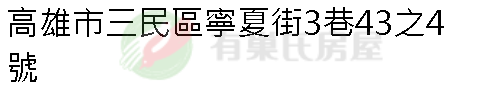 高雄市三民區寧夏街3巷43之4號

有巢氏房屋